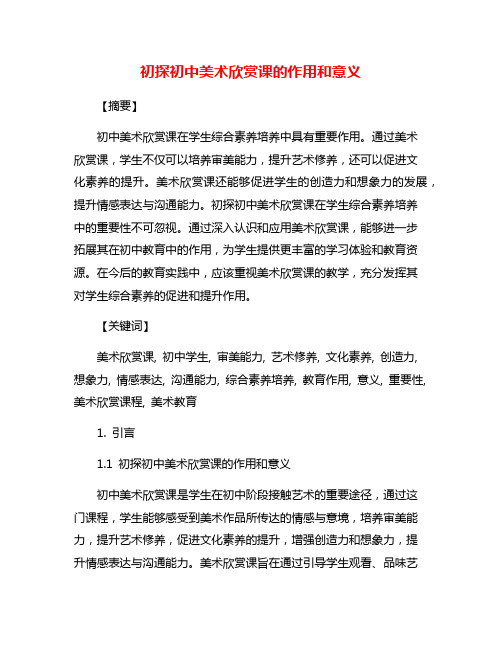 初探初中美术欣赏课的作用和意义

【摘要】

初中美术欣赏课在学生综合素养培养中具有重要作用。通过美术欣赏课，学生不仅可以培养审美能力，提升艺术修养，还可以促进文化素养的提升。美术欣赏课还能够促进学生的创造力和想象力的发展，提升情感表达与沟通能力。初探初中美术欣赏课在学生综合素养培养中的重要性不可忽视。通过深入认识和应用美术欣赏课，能够进一步拓展其在初中教育中的作用，为学生提供更丰富的学习体验和教育资源。在今后的教育实践中，应该重视美术欣赏课的教学，充分发挥其对学生综合素养的促进和提升作用。

【关键词】

美术欣赏课, 初中学生, 审美能力, 艺术修养, 文化素养, 创造力, 想象力, 情感表达, 沟通能力, 综合素养培养, 教育作用, 意义, 重要性, 美术欣赏课程, 美术教育

1. 引言

1.1 初探初中美术欣赏课的作用和意义

初中美术欣赏课是学生在初中阶段接触艺术的重要途径，通过这门课程，学生能够感受到美术作品所传达的情感与意境，培养审美能力，提升艺术修养，促进文化素养的提升，增强创造力和想象力，提升情感表达与沟通能力。美术欣赏课旨在通过引导学生观看、品味艺